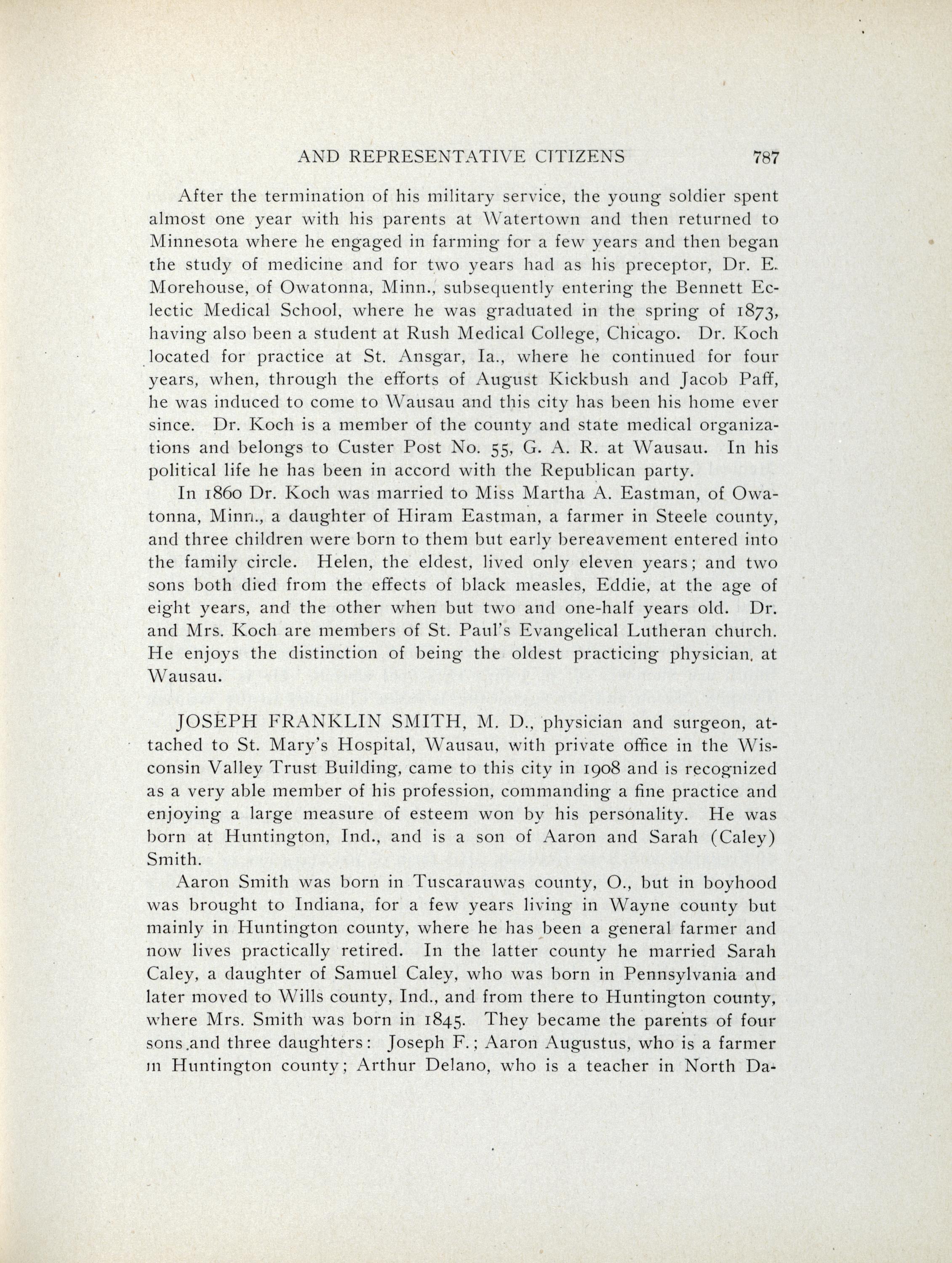 AND REPRESENTATIVE CITIZENS 787

After the termination of his military service, the young soldier spent almost one year with his parents at Watertown and then returned to Minnesota where he engaged in farming for a few years and then began the study of medicine and for two years had as his preceptor, Dr. E. Morehouse, of Owatonna, Minn., subsequently entering the Bennett Eclectic Medical School, where he was graduated in the spring of 1873, having also been a student at Rush Medical College, Chicago. Dr. Koch located for practice at St. Ansgar, Ia., where he continued for four years, when, through the efforts of August Kickbush and Jacob Paff, he was induced to come to Wausau and this city has been his home ever since. Dr. Koch is a member of the county and state medical organizations and belongs to Custer Post No. 55, G. A. R. at Wausau. In his political life he has been in accord with the Republican party.

In 1860 Dr. Koch was married to Miss Martha A. Eastman, of Owatonna, Minn., a daughter of Hiram Eastman, a farmer in Steele county, and three children were born to them but early bereavement entered into the family circle. Helen, the eldest, lived only eleven years; and two sons both died from the effects of black measles, Eddie, at the age of eight years, and the other when but two and one-half years old. Dr. and Mrs. Koch are members of St. Paul's Evangelical Lutheran church. He enjoys the distinction of being the oldest practicing physician, at Wausau.

JOSEPH FRANKLIN SMITH, M. D., physician and surgeon, attached to St. Mary's Hospital, Wausau, with private office in the Wisconsin Valley Trust Building, came to this city in 1908 and is recognized as a very able member of his profession, commanding a fine practice and enjoying a large measure of esteem won by his personality. He was born at Huntington, Ind., and is a son of Aaron and Sarah (Caley) Smith.

Aaron Smith was born in Tuscarauwas county, O., but in boyhood was brought to Indiana, for a few years living in Wayne county but mainly in Huntington county, where he has been a general farmer and now lives practically retired. In the latter county he married Sarah Caley, a daughter of Samuel Caley, who was born in Pennsylvania and later moved to Wills county, Ind., and from there to Huntington county, where Mrs. Smith was born in 1845. They became the parents of four sons and three daughters: Joseph F.; Aaron Augustus, who is a farmer in Huntington county; Arthur Delano, who is a teacher in North Da-